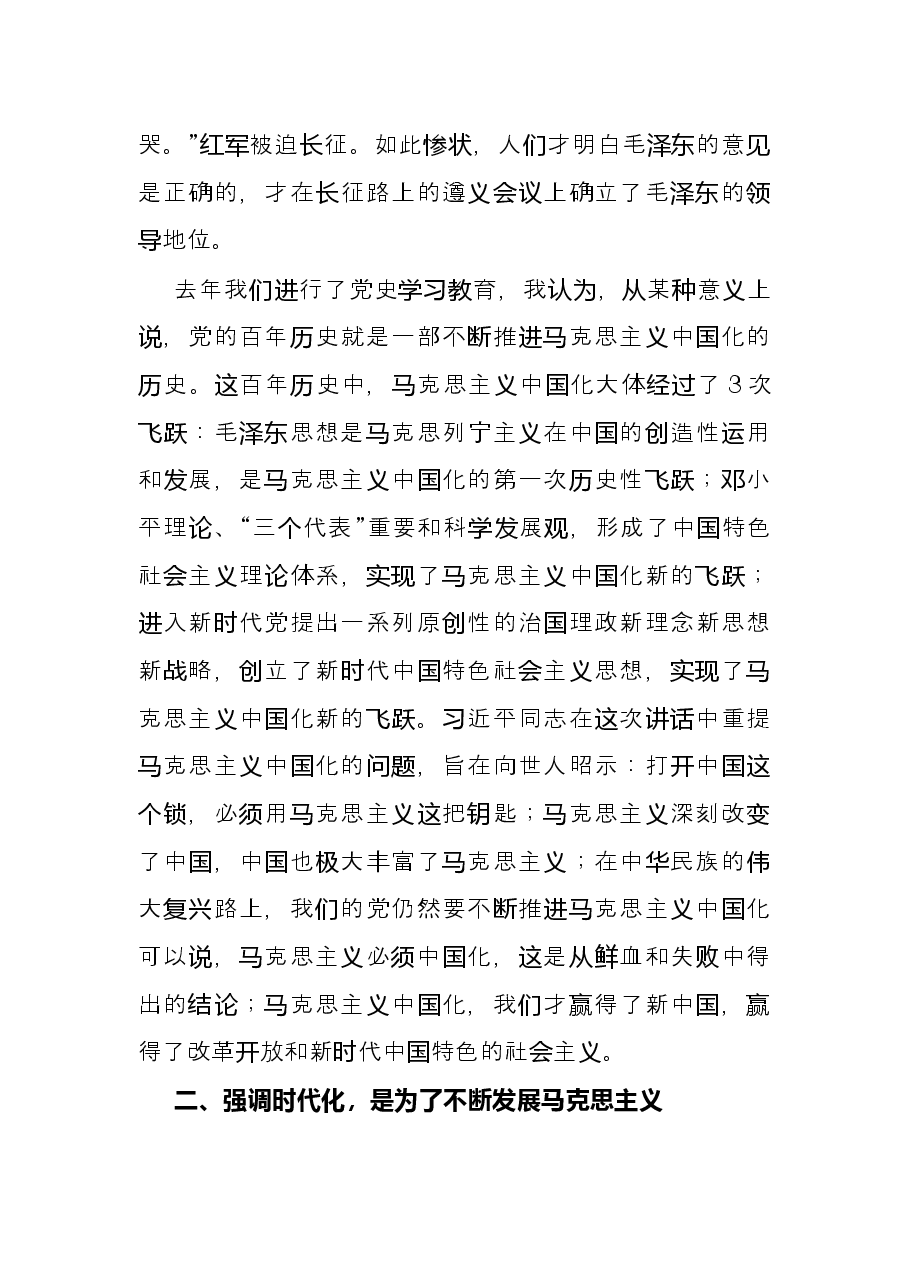 哭。”红军被迫长征。如此惨状，人们才明白毛泽东的意见是正确的，才在长征路上的遵义会议上确立了毛泽东的领导地位。

去年我们进行了党史学习教育，我认为，从某种意义上说，党的百年历史就是一部不断推进马克思主义中国化的历史。这百年历史中，马克思主义中国化大体经过了3次飞跃：毛泽东思想是马克思列宁主义在中国的创造性运用和发展，是马克思主义中国化的第一次历史性飞跃；邓小平理论、“三个代表”重要和科学发展观，形成了中国特色社会主义理论体系，实现了马克思主义中国化新的飞跃；进入新时代党提出一系列原创性的治国理政新理念新思想新战略，创立了新时代中国特色社会主义思想，实现了马克思主义中国化新的飞跃。习近平同志在这次讲话中重提马克思主义中国化的问题，旨在向世人昭示：打开中国这个锁，必须用马克思主义这把钥匙；马克思主义深刻改变了中国，中国也极大丰富了马克思主义；在中华民族的伟大复兴路上，我们的党仍然要不断推进马克思主义中国化可以说，马克思主义必须中国化，这是从鲜血和失败中得出的结论；马克思主义中国化，我们才赢得了新中国，赢得了改革开放和新时代中国特色的社会主义。

二、强调时代化，是为了不断发展马克思主义